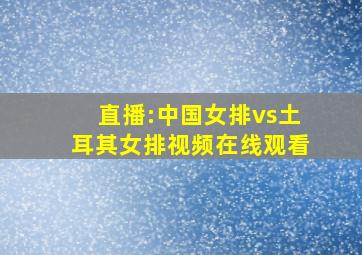 直播:中国女排vs土耳其女排视频在线观看